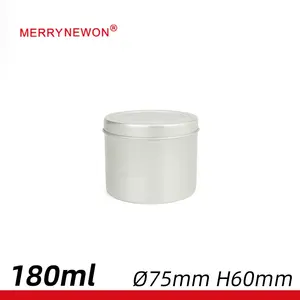 MERRYNEWON®

180ml Ø75mm H60mm